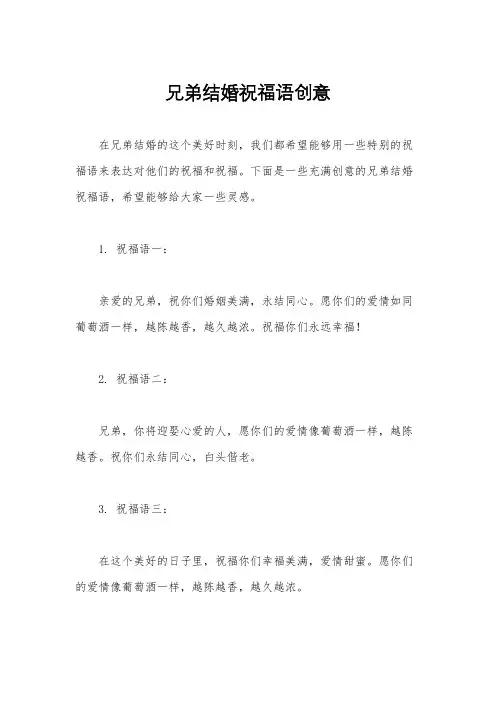 兄弟结婚祝福语创意

在兄弟结婚的这个美好时刻，我们都希望能够用一些特别的祝福语来表达对他们的祝福和祝福。下面是一些充满创意的兄弟结婚祝福语，希望能够给大家一些灵感。

1. 祝福语一：

亲爱的兄弟，祝你们婚姻美满，永结同心。愿你们的爱情如同葡萄酒一样，越陈越香，越久越浓。祝福你们永远幸福！

2. 祝福语二：

兄弟，你将迎娶心爱的人，愿你们的爱情像葡萄酒一样，越陈越香。祝你们永结同心，白头偕老。

3. 祝福语三：

在这个美好的日子里，祝福你们幸福美满，爱情甜蜜。愿你们的爱情像葡萄酒一样，越陈越香，越久越浓。